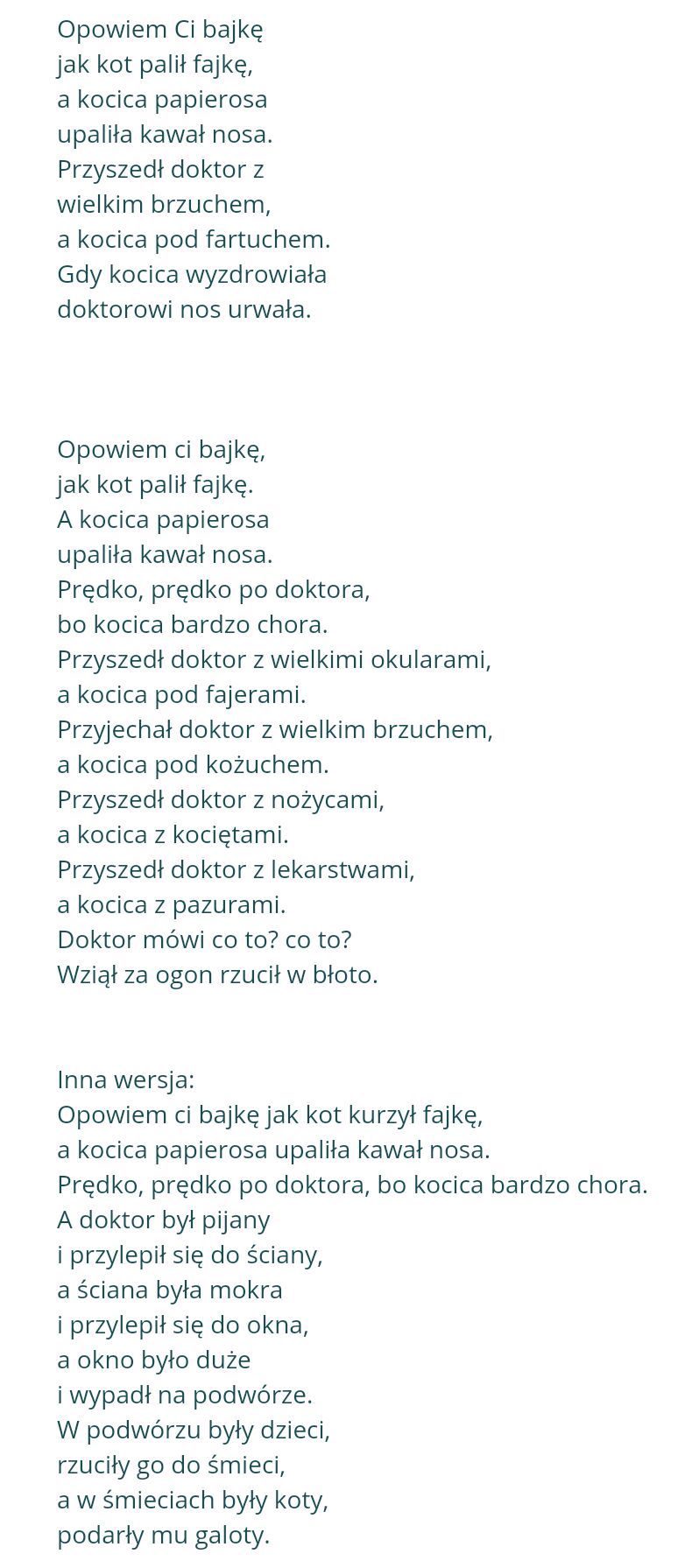 Opowiem Ci bajkę
jak kot palił fajkę,
a kocica papierosa
upaliła kawał nosa.
Przyszedł doktor z
wielkim brzuchem,
a kocica pod fartuchem.
Gdy kocica wyzdrowiała
doktorowi nos urwała.

Opowiem ci bajkę,
jak kot palił fajkę.
A kocica papierosa
upaliła kawał nosa.
Prędko, prędko po doktora,
bo kocica bardzo chora.
Przyszedł doktor z wielkimi okularami,
a kocica pod fajerami.
Przyjechał doktor z wielkim brzuchem,
a kocica pod kożuchem.
Przyszedł doktor z nożycami,
a kocica z kociętami.
Przyszedł doktor z lekarstwami,
a kocica z pazurami.
Doktor mówi co to? co to?
Wziął za ogon rzucił w błoto.

Inna wersja:
Opowiem ci bajkę jak kot kurzył fajkę,
a kocica papierosa upaliła kawał nosa.
Prędko, prędko po doktora, bo kocica bardzo chora.
A doktor był pijany
i przylepił się do ściany,
a ściana była mokra
i przylepił się do okna,
a okno było duże
i wypadł na podwórze.
W podwórzu były dzieci,
rzuciły go do śmieci,
a w śmieciach były koty,
podarły mu galoty.